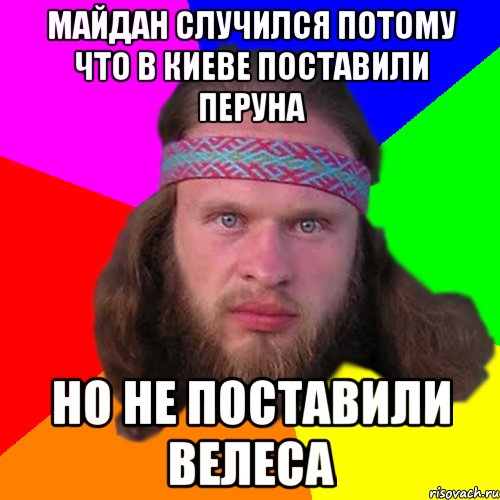 МАЙДАН СЛУЧИЛСЯ ПОТОМУ ЧТО В КИЕВЕ ПОСТАВИЛИ ПЕРУНА

НО НЕ ПОСТАВИЛИ ВЕЛЕСА

risovach.ru